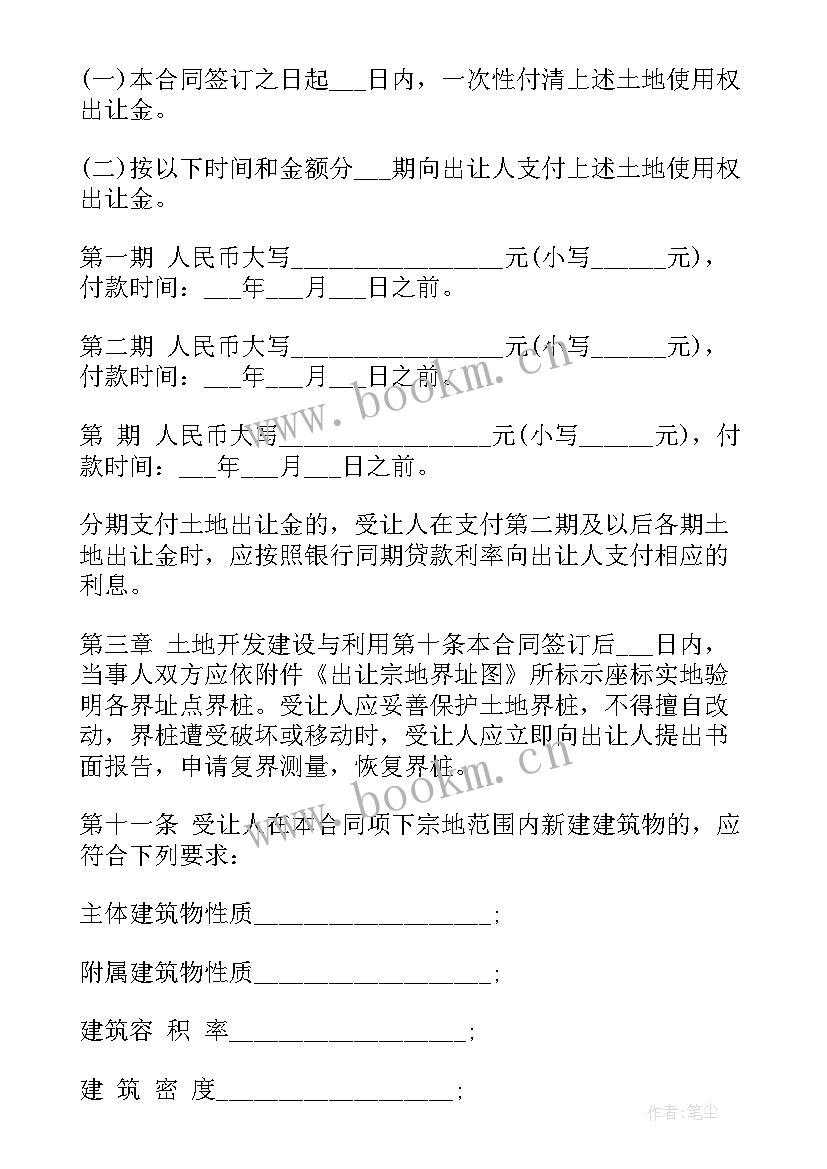 (一)本合同签订之日起___日内，一次性付清上述土地使用权出让金。

(二)按以下时间和金额分___期向出让人支付上述土地使用权出让金。

第一期 人民币大写________________元(小写______元)，付款时间：___年___月___日之前。

第二期 人民币大写________________元(小写______元)，付款时间：___年___月___日之前。

第 期 人民币大写________________元(小写______元)，付款时间：___年___月___日之前。

分期支付土地出让金的，受让人在支付第二期及以后各期土地出让金时，应按照银行同期贷款利率向出让人支付相应的利息。

第三章 土地开发建设与利用第十条本合同签订后___日内，当事人双方应依附件《出让宗地界址图》所标示座标实地验明各界址点界桩。受让人应妥善保护土地界桩，不得擅自改动，界桩遭受破坏或移动时，受让人应立即向出让人提出书面报告，申请复界测量，恢复界桩。

第十一条 受让人在本合同项下宗地范围内新建建筑物的，应符合下列要求：

主体建筑物性质__________________;

附属建筑物性质__________________;

建筑容 积 率__________________;

建 筑 密 度__________________;

www.bookm.cn

www.bookm.cn

作者:笔尘